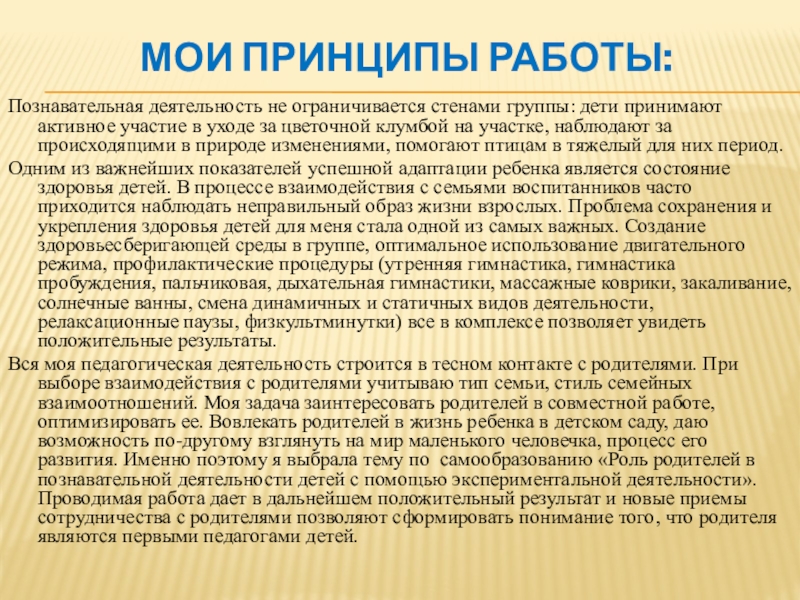 МОИ ПРИНЦИПЫ РАБОТЫ:

Познавательная деятельность не ограничивается стенами группы: дети принимают активное участие в уходе за цветочной клумбой на участке, наблюдают за происходящими в природе изменениями, помогают птицам в тяжелый для них период.

Одним из важнейших показателей успешной адаптации ребенка является состояние здоровья детей. В процессе взаимодействия с семьями воспитанников часто приходится наблюдать неправильный образ жизни взрослых. Проблема сохранения и укрепления здоровья детей для меня стала одной из самых важных. Создание здоровьесберигающей среды в группе, оптимальное использование двигательного режима, профилактические процедуры (утренняя гимнастика, гимнастика пробуждения, пальчиковая, дыхательная гимнастики, массажные коврики, закаливание, солнечные ванны, смена динамичных и статичных видов деятельности, релаксационные паузы, физкультминутки) все в комплексе позволяет увидеть положительные результаты.

Вся моя педагогическая деятельность строится в тесном контакте с родителями. При выборе взаимодействия с родителями учитываю тип семьи, стиль семейных взаимоотношений. Моя задача заинтересовать родителей в совместной работе, оптимизировать ее. Вовлекать родителей в жизнь ребенка в детском саду, даю возможность по-другому взглянуть на мир маленького человечка, процесс его развития. Именно поэтому я выбрала тему по самообразованию «Роль родителей в познавательной деятельности детей с помощью экспериментальной деятельности». Проводимая работа дает в дальнейшем положительный результат и новые приемы сотрудничества с родителями позволяют сформировать понимание того, что родителя являются первыми педагогами детей.